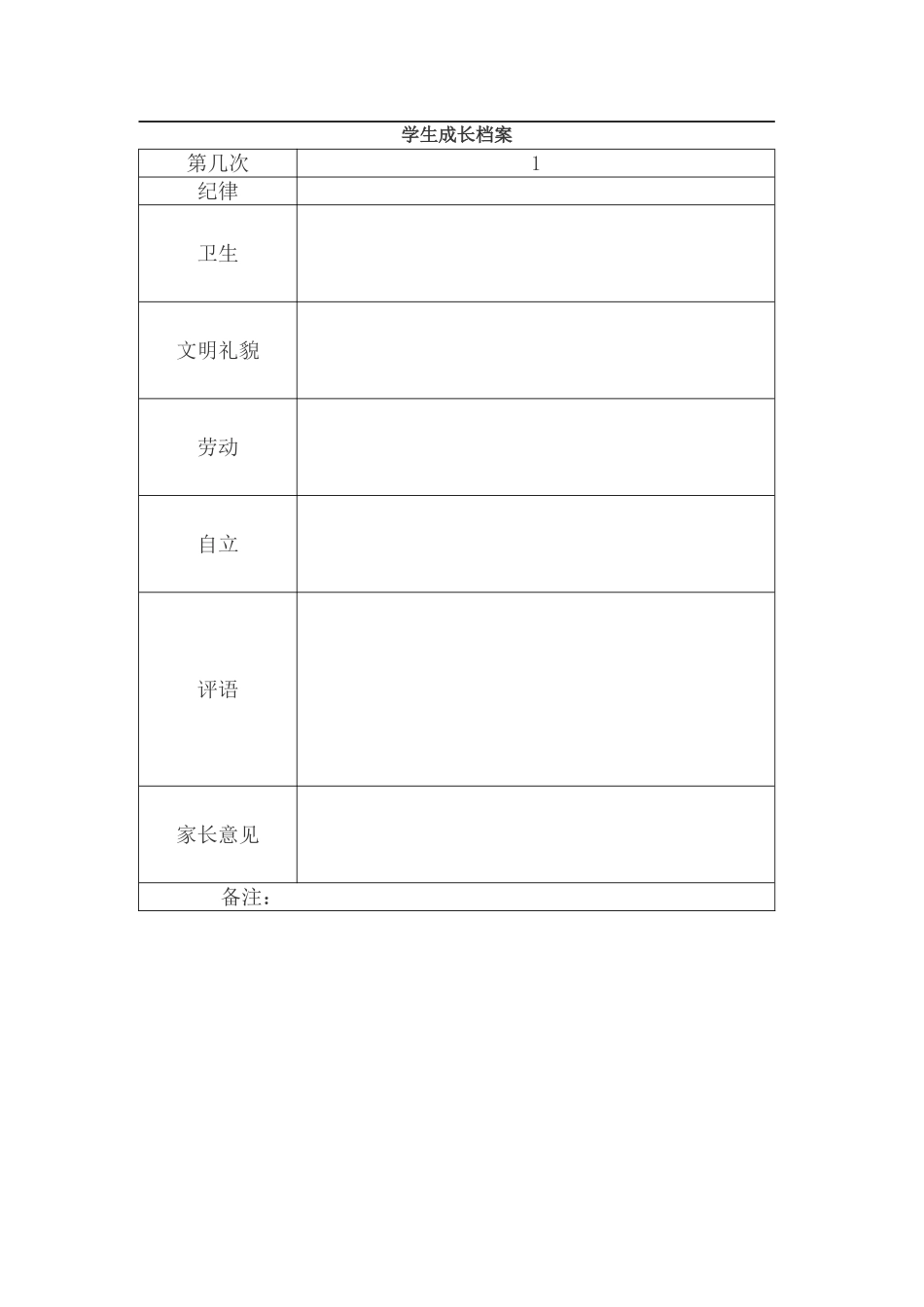 学生成长档案

| 第几次 | 1 |
|---|---|
| 纪律 | |
| 卫生 | |
| 文明礼貌 | |
| 劳动 | |
| 自立 | |
| 评语 | |
| 家长意见 | |
| 备注： | |